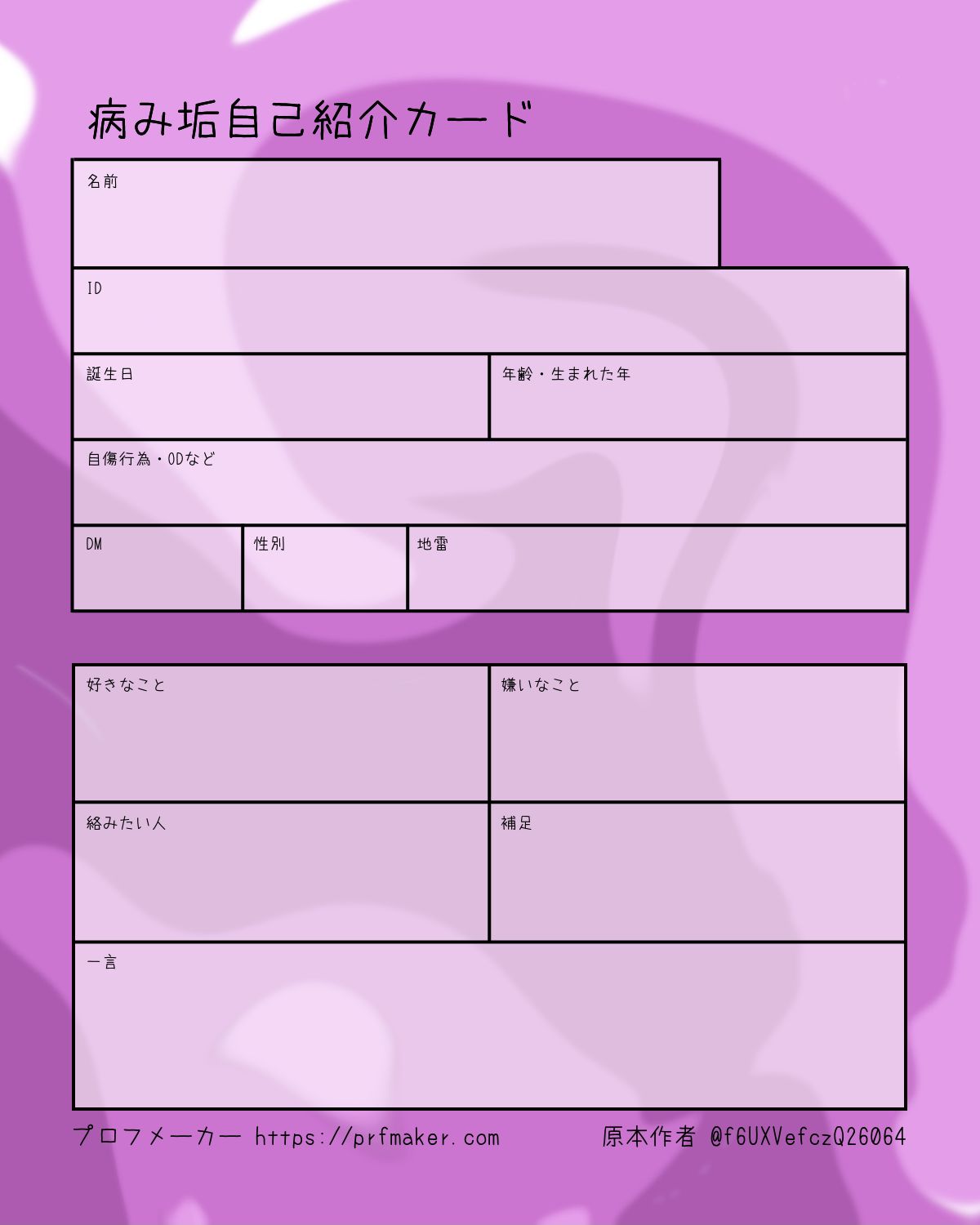 病み垢自己紹介カード

名前

ID

誕生日

年齢・生まれた年

自傷行為・ODなど

DM

性別

地雷

好きなこと

嫌いなこと

絡みたい人

補足

一言

プロフメーカー https://prfmaker.com

原本作者 @f6UXVefczQ26064